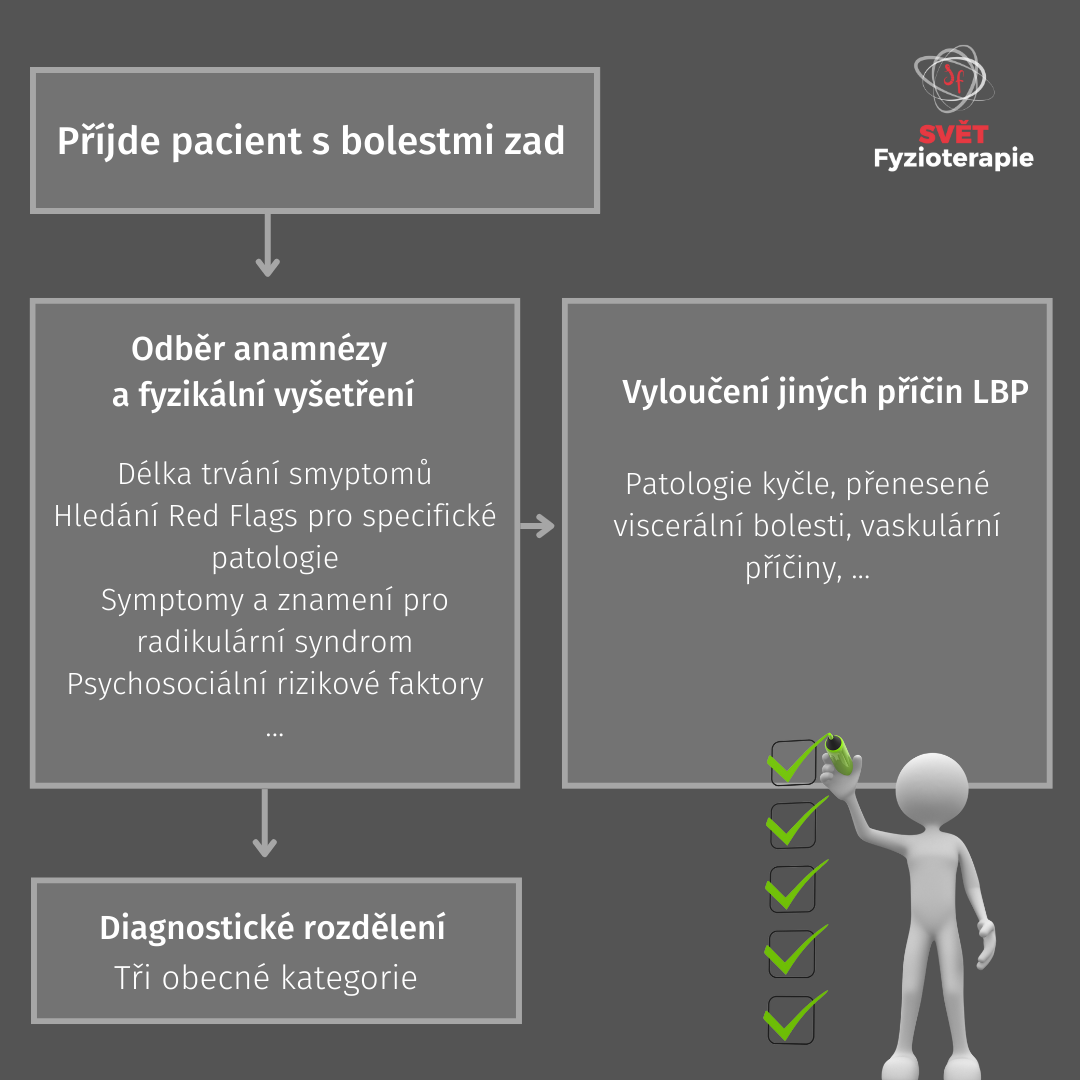 Přijde pacient s bolestmi zad

Sf
SVĚT
Fyzioterapie

Odběr anamnézy a fyzikální vyšetření

Délka trvání smyptomů
Hledání Red Flags pro specifické patologie
Symptomy a znamení pro radikulární syndrom
Psychosociální rizikové faktory
...

Vyloučení jiných příčin LBP

Patologie kyčle, přenesené viscerální bolesti, vaskulární příčiny, ...

Diagnostické rozdělení
Tři obecné kategorie